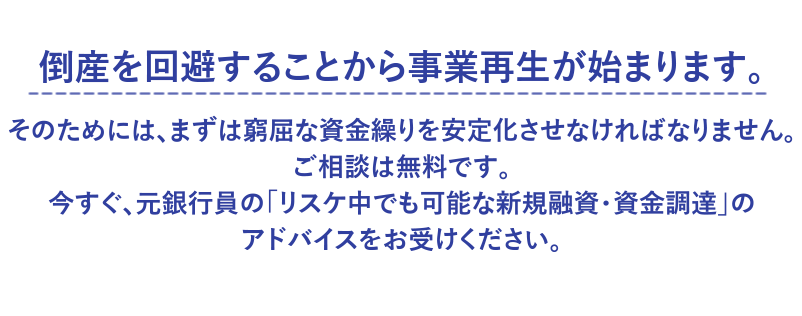 倒産を回避することから事業再生が始まります。

そのためには、まずは窮屈な資金繰りを安定化させなければなりません。
ご相談は無料です。
今すぐ、元銀行員の「リスケ中でも可能な新規融資・資金調達」の
アドバイスをお受けください。